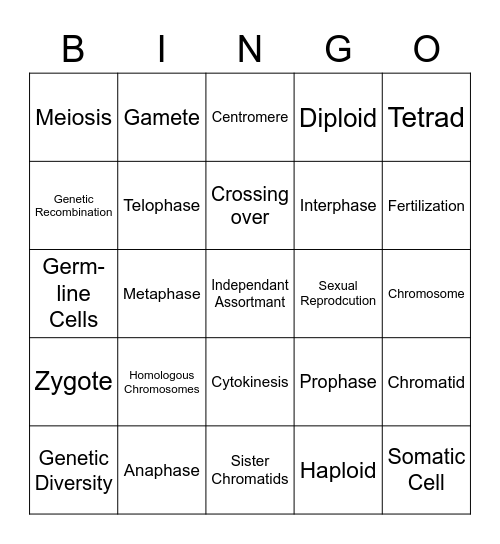 | B | I | N | G | O |
|---|---|---|---|---|
| Meiosis | Gamete | Centromere | Diploid | Tetrad |
| Genetic Recombination | Telophase | Crossing over | Interphase | Fertilization |
| Germ-line Cells | Metaphase | Independant Assortmant | Sexual Reprodcution | Chromosome |
| Zygote | Homologous Chromosomes | Cytokinesis | Prophase | Chromatid |
| Genetic Diversity | Anaphase | Sister Chromatids | Haploid | Somatic Cell |